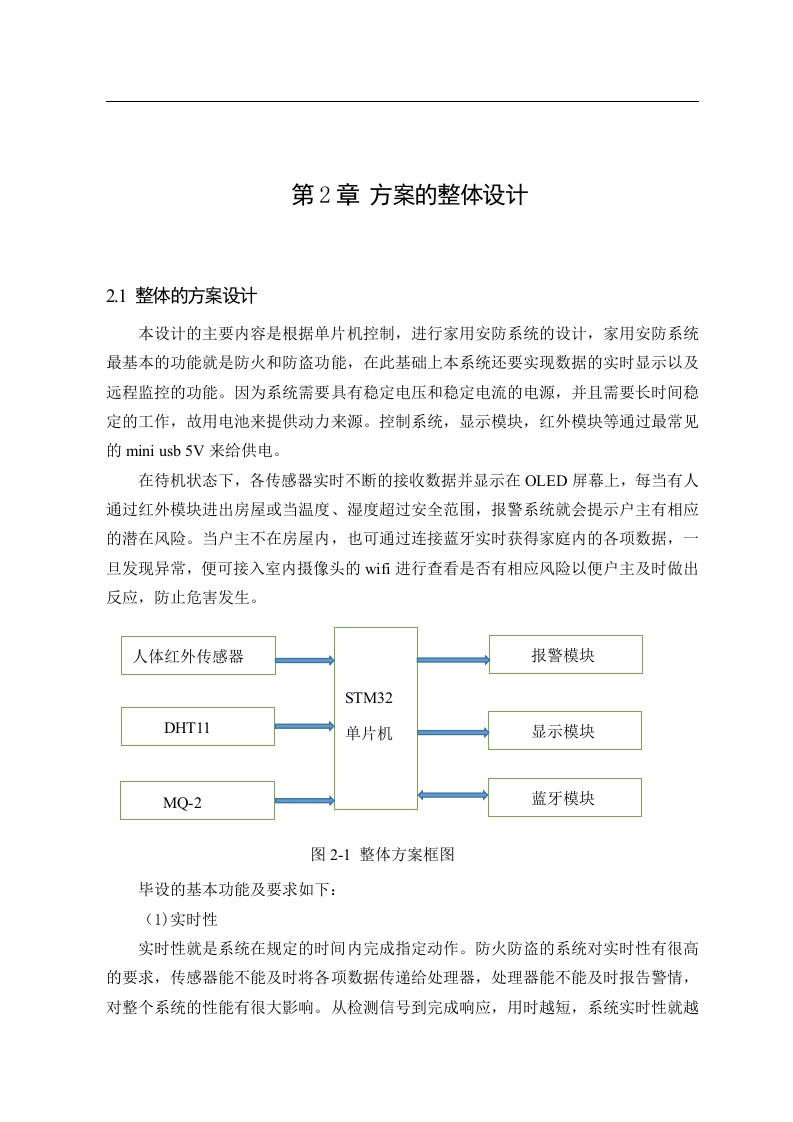 第 2 章 方案的整体设计

2.1 整体的方案设计

本设计的主要内容是根据单片机控制，进行家用安防系统的设计，家用安防系统最基本的功能就是防火和防盗功能，在此基础上本系统还要实现数据的实时显示以及远程监控的功能。因为系统需要具有稳定电压和稳定电流的电源，并且需要长时间稳定的工作，故用电池来提供动力来源。控制系统，显示模块，红外模块等通过最常见的 mini usb 5V 来给供电。

在待机状态下，各传感器实时不断的接收数据并显示在 OLED 屏幕上，每当有人通过红外模块进出房屋或当温度、湿度超过安全范围，报警系统就会提示户主有相应的潜在风险。当户主不在房屋内，也可通过连接蓝牙实时获得家庭内的各项数据，一旦发现异常，便可接入室内摄像头的 wifi 进行查看是否有相应风险以便户主及时做出反应，防止危害发生。

人体红外传感器

DHT11

MQ-2

STM32
单片机

报警模块

显示模块

蓝牙模块

图 2-1 整体方案框图

毕设的基本功能及要求如下：

（1）实时性

实时性就是系统在规定的时间内完成指定动作。防火防盗的系统对实时性有很高的要求，传感器能不能及时将各项数据传递给处理器，处理器能不能及时报告警情，对整个系统的性能有很大影响。从检测信号到完成响应，用时越短，系统实时性就越